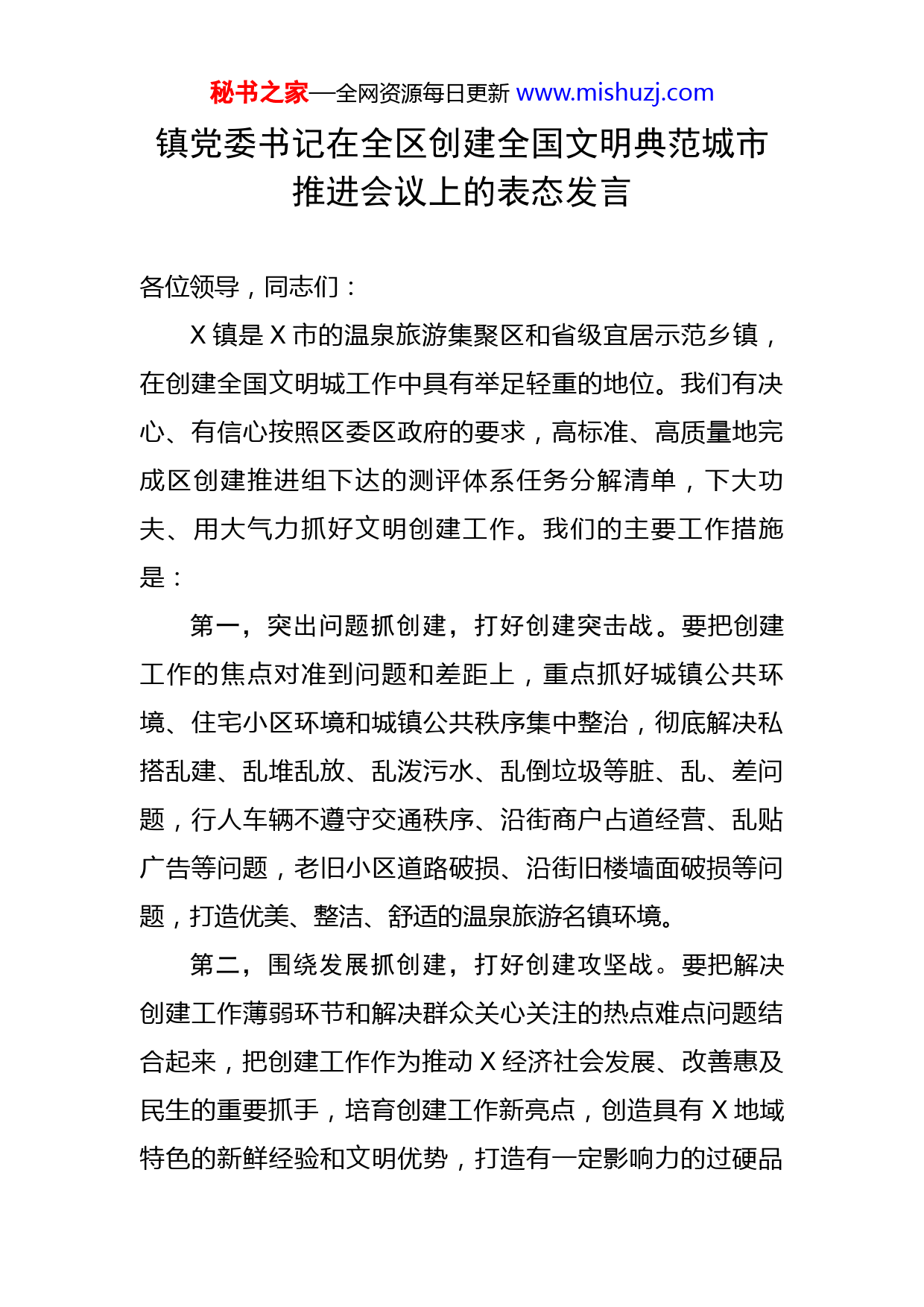 秘书之家—全网资源每日更新 www.mishuzj.com

镇党委书记在全区创建全国文明典范城市推进会议上的表态发言

各位领导，同志们：

X 镇是 X 市的温泉旅游集聚区和省级宜居示范乡镇，在创建全国文明城工作中具有举足轻重的地位。我们有决心、有信心按照区委区政府的要求，高标准、高质量地完成区创建推进组下达的测评体系任务分解清单，下大功夫、用大气力抓好文明创建工作。我们的主要工作措施是：

第一，突出问题抓创建，打好创建突击战。要把创建工作的焦点对准到问题和差距上，重点抓好城镇公共环境、住宅小区环境和城镇公共秩序集中整治，彻底解决私搭乱建、乱堆乱放、乱泼污水、乱倒垃圾等脏、乱、差问题，行人车辆不遵守交通秩序、沿街商户占道经营、乱贴广告等问题，老旧小区道路破损、沿街旧楼墙面破损等问题，打造优美、整洁、舒适的温泉旅游名镇环境。

第二，围绕发展抓创建，打好创建攻坚战。要把解决创建工作薄弱环节和解决群众关心关注的热点难点问题结合起来，把创建工作作为推动 X 经济社会发展、改善惠及民生的重要抓手，培育创建工作新亮点，创造具有 X 地域特色的新鲜经验和文明优势，打造有一定影响力的过硬品